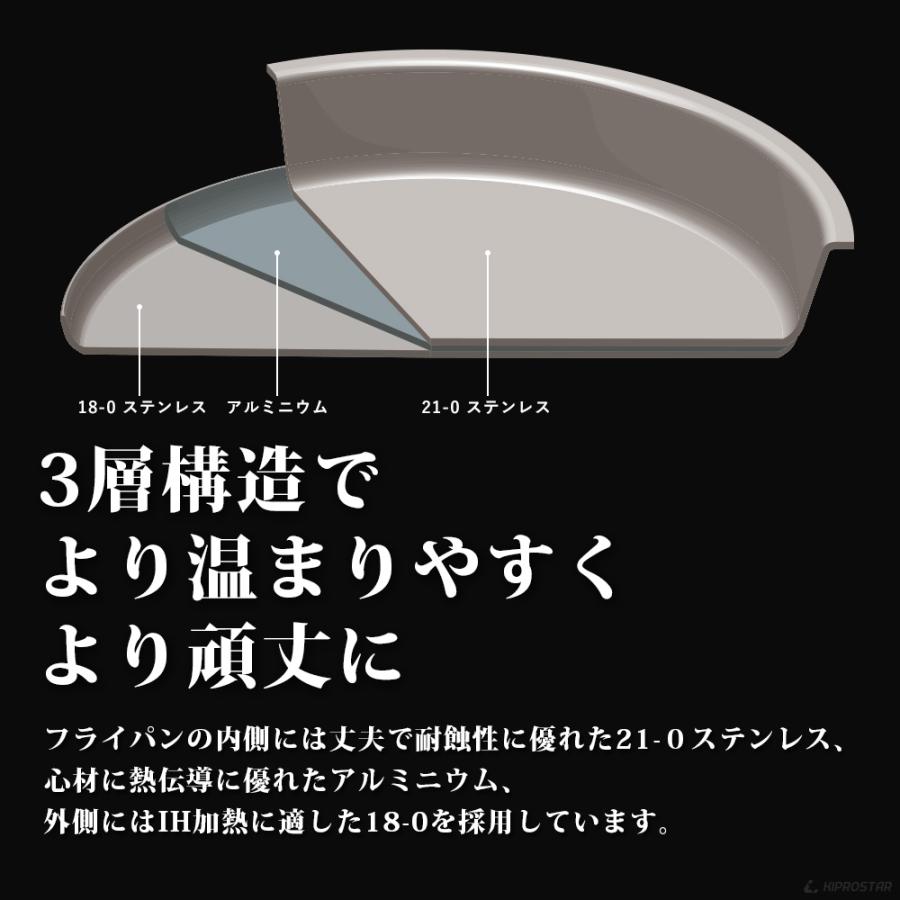 18-0 ステンレス　アルミニウム　21-0 ステンレス

3層構造で
より温まりやすく
より頑丈に

フライパンの内側には丈夫で耐蝕性に優れた21-0ステンレス、
心材に熱伝導に優れたアルミニウム、
外側にはIH加熱に適した18-0を採用しています。

KIPROSTAR